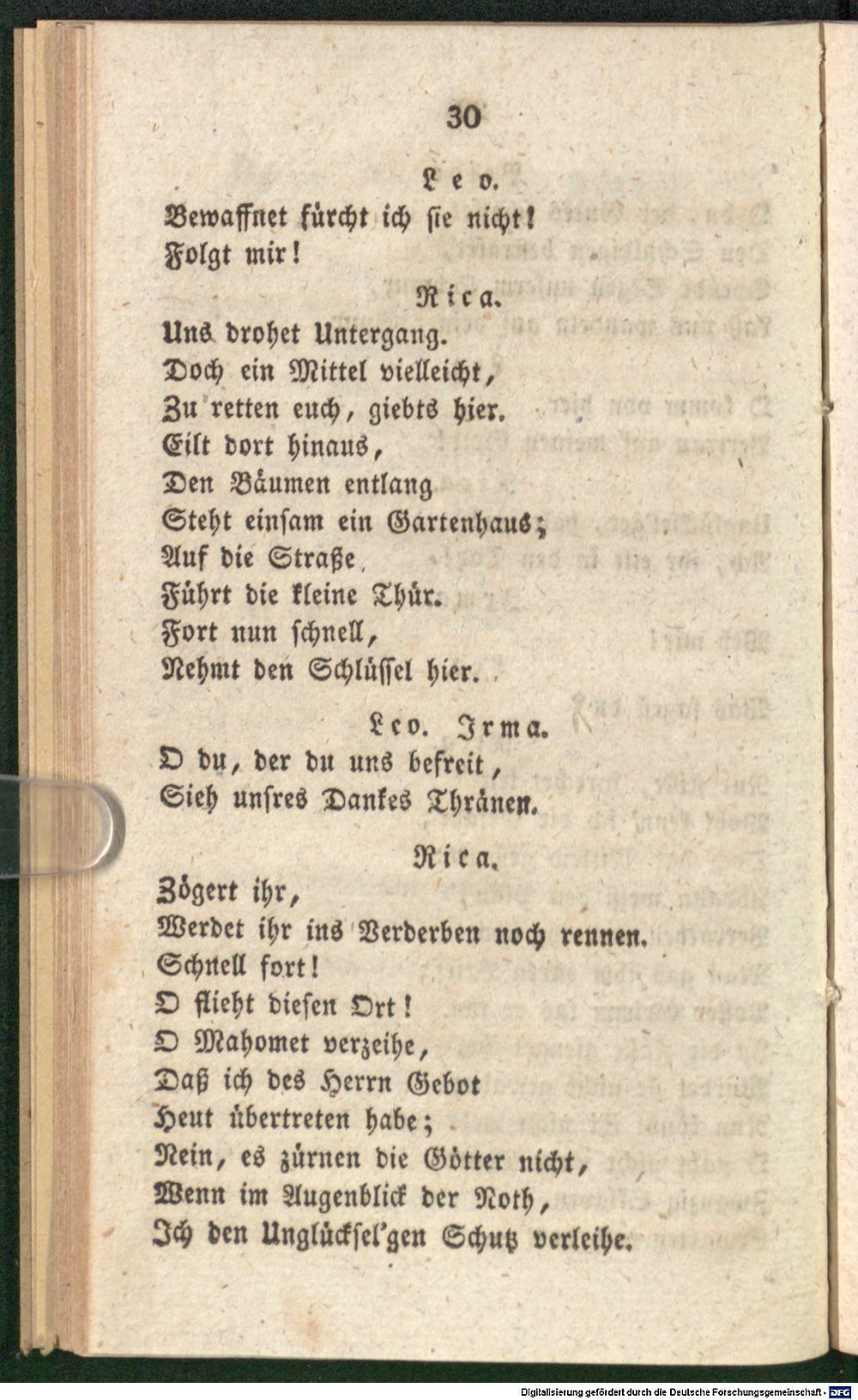 30

Leo.

Bewaffnet fürcht ich sie nicht!
Folgt mir!

Rica.

Uns drohet Untergang.
Doch ein Mittel vielleicht,
Zu retten euch, giebts hier.
Eilt dort hinaus,
Den Bäumen entlang
Steht einsam ein Gartenhaus;
Auf die Straße
Führt die kleine Thür.
Fort nun schnell,
Nehmt den Schlüssel hier.

Leo. Irma.

O du, der du uns befreit,
Sieh unsres Dankes Thränen.

Rica.

Zögert ihr,
Werdet ihr ins Verderben noch rennen.
Schnell fort!
O flieht diesen Ort!
O Mahomet verzeihe,
Daß ich des Herrn Gebot
Heut übertreten habe;
Nein, es zürnen die Götter nicht,
Wenn im Augenblick der Noth,
Ich den Unglücksel'gen Schutz verleihe.

Digitalisierung gefördert durch die Deutsche Forschungsgemeinschaft - DFG